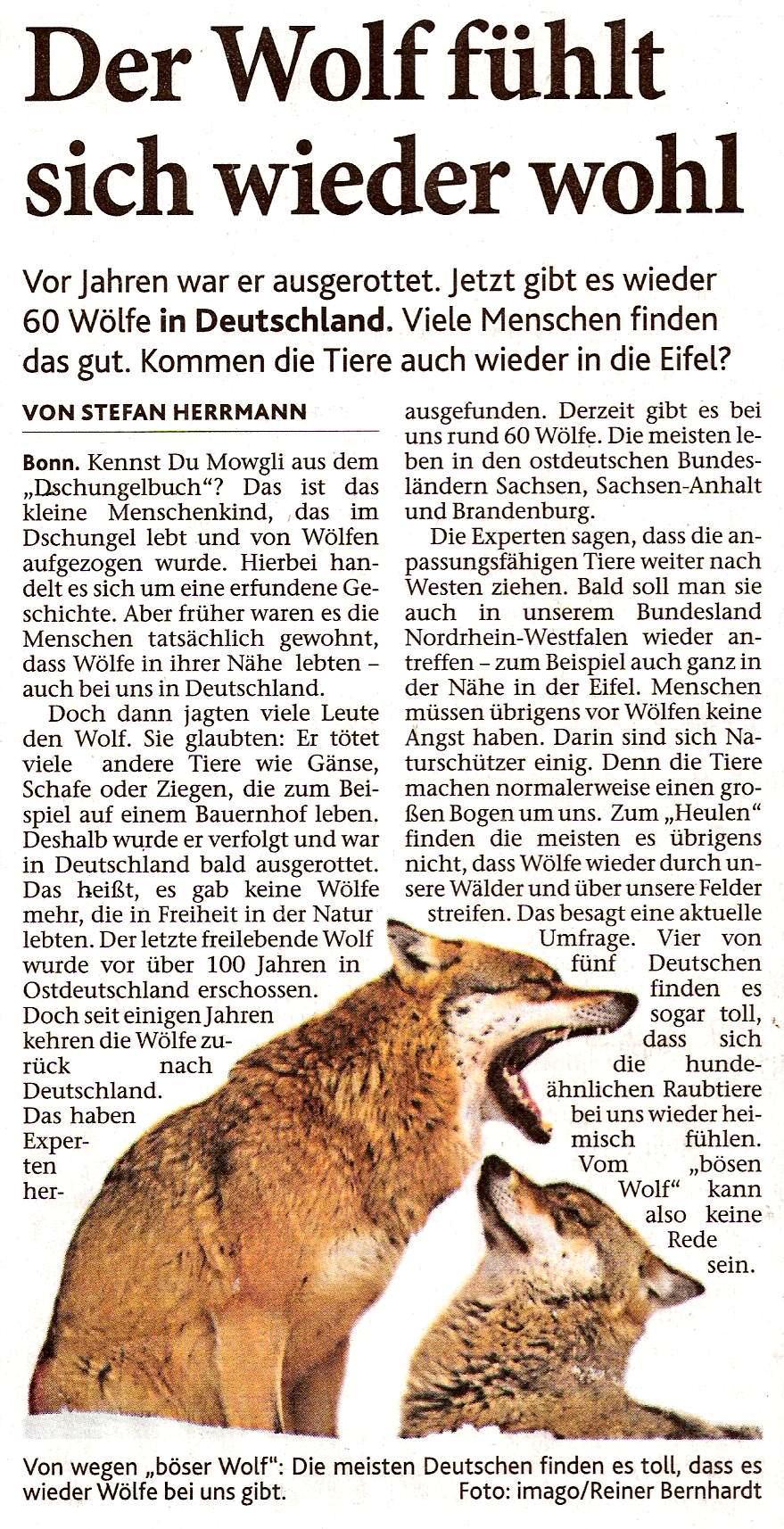 Der Wolf fühlt sich wieder wohl

Vor Jahren war er ausgerottet. Jetzt gibt es wieder 60 Wölfe in Deutschland. Viele Menschen finden das gut. Kommen die Tiere auch wieder in die Eifel?

VON STEFAN HERRMANN

Bonn. Kennst Du Mowgli aus dem „Dschungelbuch“? Das ist das kleine Menschenkind, das im Dschungel lebt und von Wölfen aufgezogen wurde. Hierbei handelt es sich um eine erfundene Geschichte. Aber früher waren es die Menschen tatsächlich gewohnt, dass Wölfe in ihrer Nähe lebten – auch bei uns in Deutschland.

Doch dann jagten viele Leute den Wolf. Sie glaubten: Er tötet viele andere Tiere wie Gänse, Schafe oder Ziegen, die zum Beispiel auf einem Bauernhof leben. Deshalb wurde er verfolgt und war in Deutschland bald ausgerottet. Das heißt, es gab keine Wölfe mehr, die in Freiheit in der Natur lebten. Der letzte freilebende Wolf wurde vor über 100 Jahren in Ostdeutschland erschossen. Doch seit einigen Jahren kehren die Wölfe zurück nach Deutschland. Das haben Experten herausgefunden. Derzeit gibt es bei uns rund 60 Wölfe. Die meisten leben in den ostdeutschen Bundesländern Sachsen, Sachsen-Anhalt und Brandenburg.

Die Experten sagen, dass die anpassungsfähigen Tiere weiter nach Westen ziehen. Bald soll man sie auch in unserem Bundesland Nordrhein-Westfalen wieder antreffen – zum Beispiel auch ganz in der Nähe in der Eifel. Menschen müssen übrigens vor Wölfen keine Angst haben. Darin sind sich Naturschützer einig. Denn die Tiere machen normalerweise einen großen Bogen um uns. Zum „Heulen“ finden die meisten es übrigens nicht, dass Wölfe wieder durch unsere Wälder und über unsere Felder streifen. Das besagt eine aktuelle Umfrage. Vier von fünf Deutschen finden es sogar toll, dass sich die hundeähnlichen Raubtiere bei uns wieder heimisch fühlen. Vom „bösen Wolf“ kann also keine Rede sein.

Von wegen „böser Wolf“: Die meisten Deutschen finden es toll, dass es wieder Wölfe bei uns gibt. Foto: imago/Reiner Bernhardt